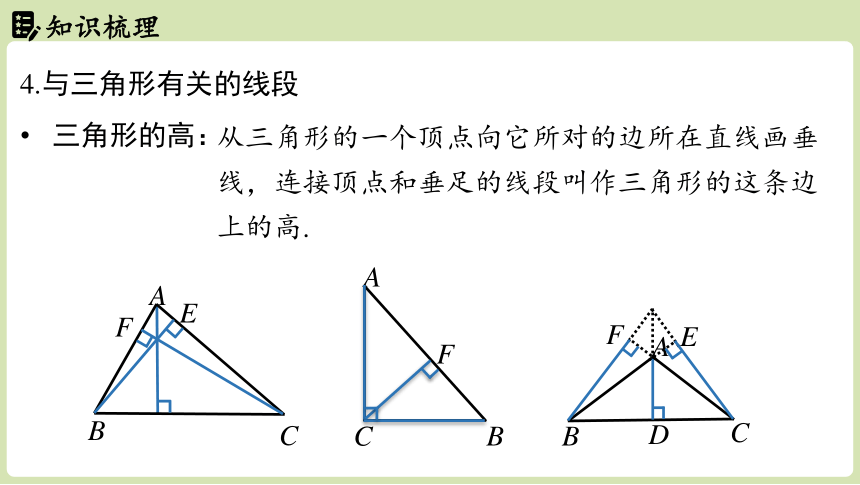 知识梳理

4.与三角形有关的线段

• 三角形的高：从三角形的一个顶点向它所对的边所在直线画垂线，连接顶点和垂足的线段叫作三角形的这条边上的高.

A F E B C

A F C B

F A E B D C